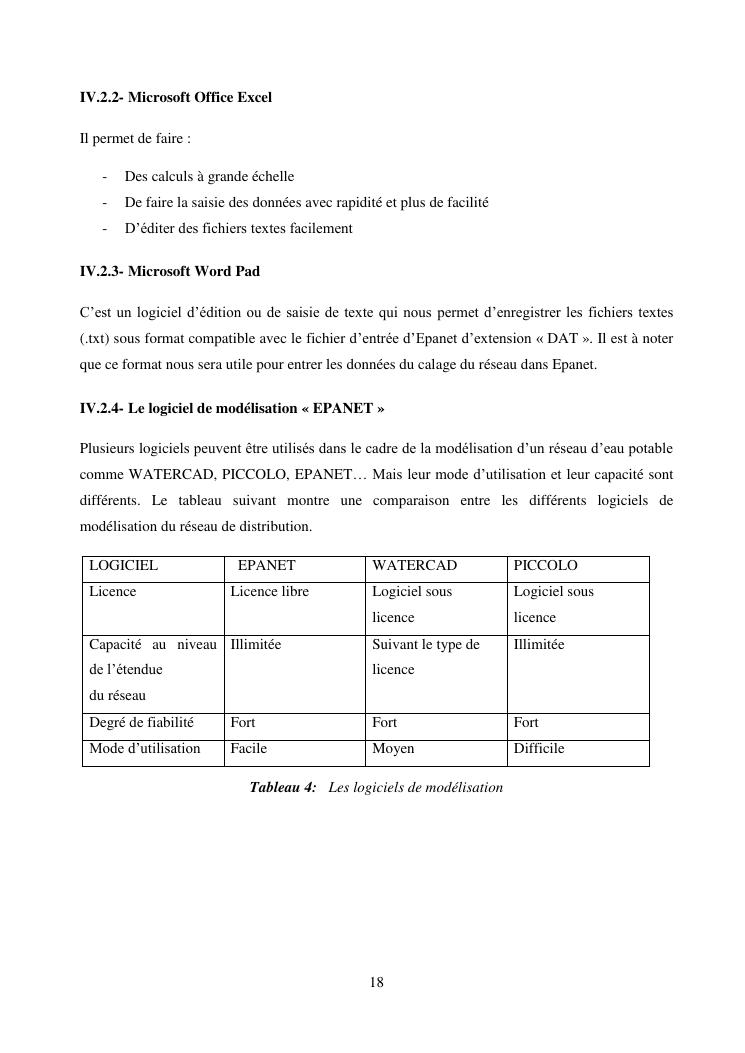 IV.2.2- Microsoft Office Excel

Il permet de faire :

- Des calculs à grande échelle
- De faire la saisie des données avec rapidité et plus de facilité
- D'éditer des fichiers textes facilement

IV.2.3- Microsoft Word Pad

C'est un logiciel d'édition ou de saisie de texte qui nous permet d'enregistrer les fichiers textes (.txt) sous format compatible avec le fichier d'entrée d'Epanet d'extension « DAT ». Il est à noter que ce format nous sera utile pour entrer les données du calage du réseau dans Epanet.

IV.2.4- Le logiciel de modélisation « EPANET »

Plusieurs logiciels peuvent être utilisés dans le cadre de la modélisation d'un réseau d'eau potable comme WATERCAD, PICCOLO, EPANET… Mais leur mode d'utilisation et leur capacité sont différents. Le tableau suivant montre une comparaison entre les différents logiciels de modélisation du réseau de distribution.

| LOGICIEL | EPANET | WATERCAD | PICCOLO |
|---|---|---|---|
| Licence | Licence libre | Logiciel sous licence | Logiciel sous licence |
| Capacité au niveau de l'étendue du réseau | Illimitée | Suivant le type de licence | Illimitée |
| Degré de fiabilité | Fort | Fort | Fort |
| Mode d'utilisation | Facile | Moyen | Difficile |

Tableau 4: Les logiciels de modélisation

18